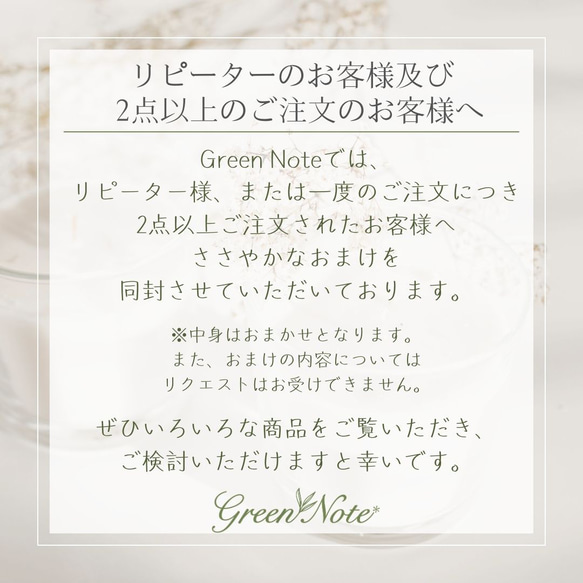 リピーターのお客様及び
2点以上のご注文のお客様へ

Green Noteでは、
リピーター様、または一度のご注文につき
2点以上ご注文されたお客様へ
ささやかなおまけを
同封させていただいております。

※中身はおまかせとなります。
また、おまけの内容については
リクエストはお受けできません。

ぜひいろいろな商品をご覧いただき、
ご検討いただけますと幸いです。

Green Note*